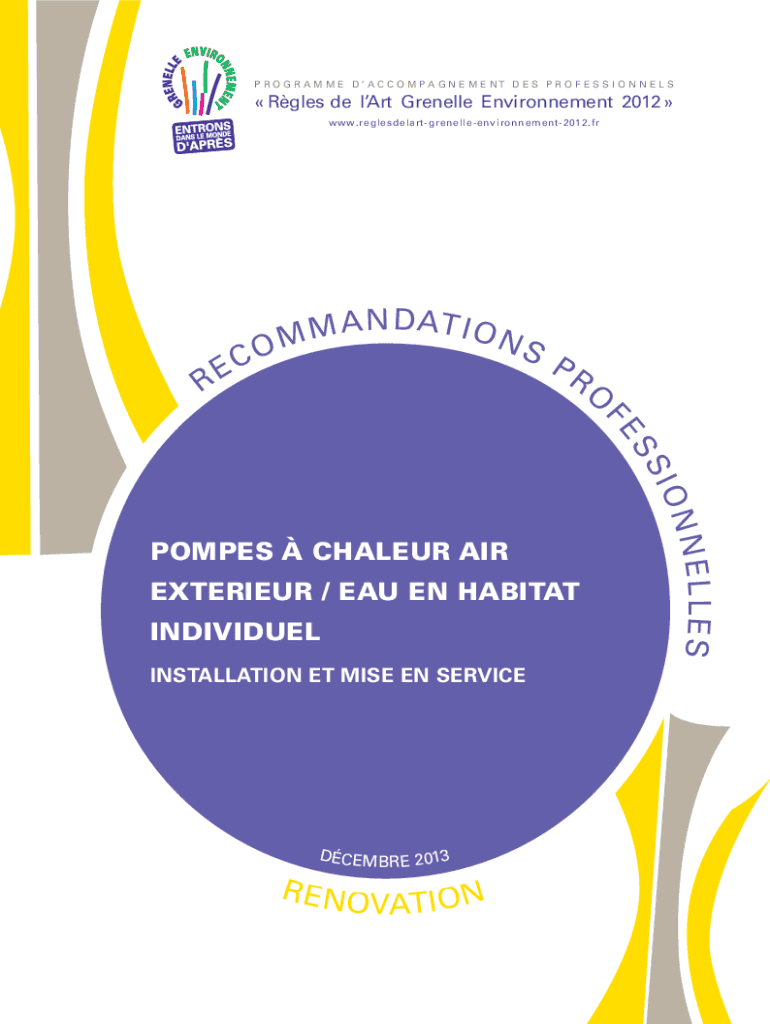 GRENELLE ENVIRONNEMENT

ENTRONS DANS LE MONDE D'APRÈS

PROGRAMME D'ACCOMPAGNEMENT DES PROFESSIONNELS

« Règles de l'Art Grenelle Environnement 2012 »

www.reglesdelart-grenelle-environnement-2012.fr

RECOMMANDATIONS PROFESSIONNELLES

POMPES À CHALEUR AIR EXTERIEUR / EAU EN HABITAT INDIVIDUEL

INSTALLATION ET MISE EN SERVICE

DÉCEMBRE 2013

RENOVATION